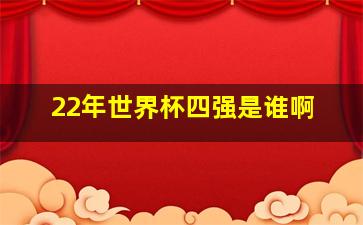 22年世界杯四强是谁啊